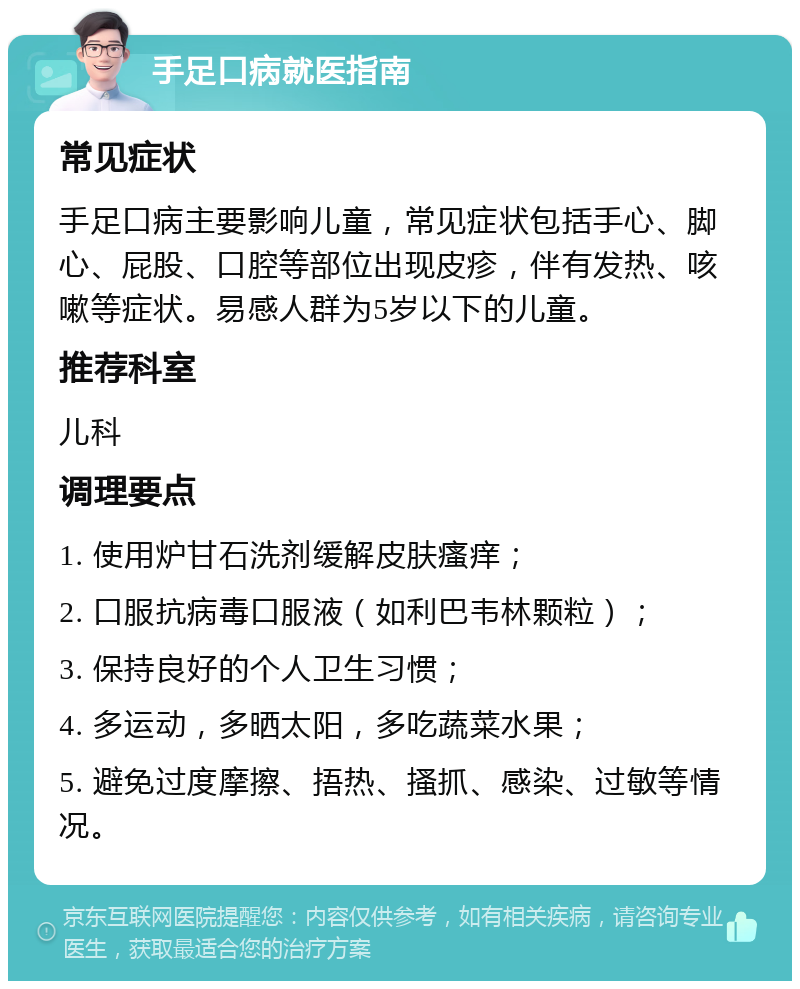 手足口病就医指南

常见症状

手足口病主要影响儿童，常见症状包括手心、脚心、屁股、口腔等部位出现皮疹，伴有发热、咳嗽等症状。易感人群为5岁以下的儿童。

推荐科室

儿科

调理要点

1. 使用炉甘石洗剂缓解皮肤瘙痒；

2. 口服抗病毒口服液（如利巴韦林颗粒）；

3. 保持良好的个人卫生习惯；

4. 多运动，多晒太阳，多吃蔬菜水果；

5. 避免过度摩擦、捂热、搔抓、感染、过敏等情况。

京东互联网医院提醒您：内容仅供参考，如有相关疾病，请咨询专业医生，获取最适合您的治疗方案